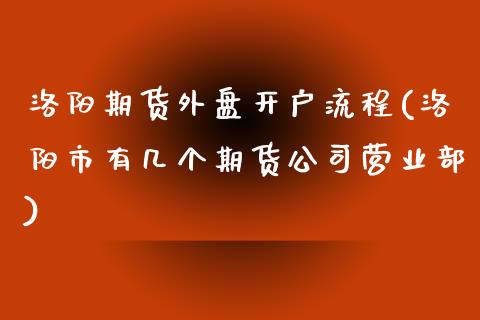 洛阳期货外盘开户流程(洛阳市有几个期货公司营业部)